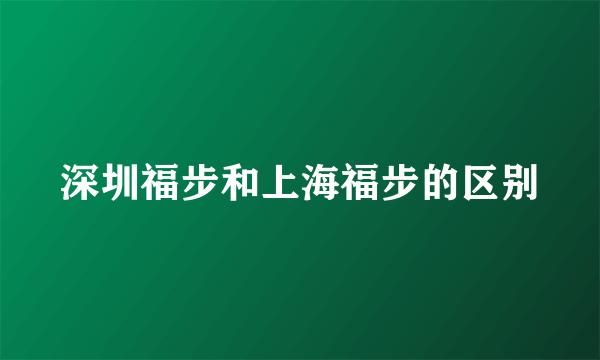 深圳福步和上海福步的区别